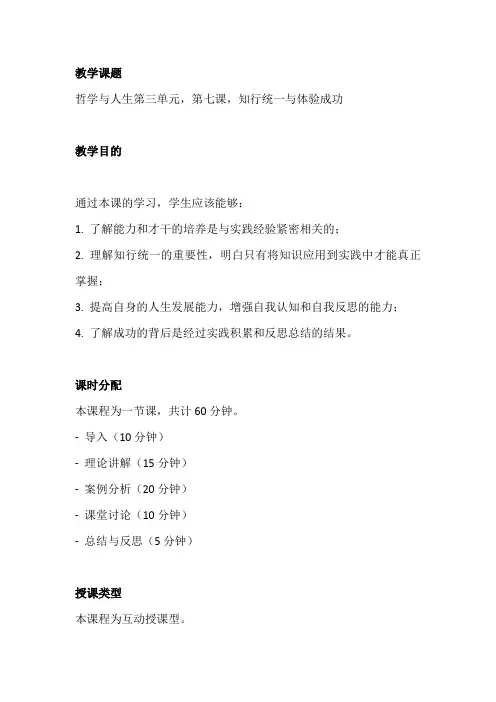 教学课题

哲学与人生第三单元，第七课，知行统一与体验成功

教学目的

通过本课的学习，学生应该能够：

1. 了解能力和才干的培养是与实践经验紧密相关的；

2. 理解知行统一的重要性，明白只有将知识应用到实践中才能真正掌握；

3. 提高自身的人生发展能力，增强自我认知和自我反思的能力；

4. 了解成功的背后是经过实践积累和反思总结的结果。

课时分配

本课程为一节课，共计 60 分钟。

- 导入（10 分钟）

- 理论讲解（15 分钟）

- 案例分析（20 分钟）

- 课堂讨论（10 分钟）

- 总结与反思（5 分钟）

授课类型

本课程为互动授课型。